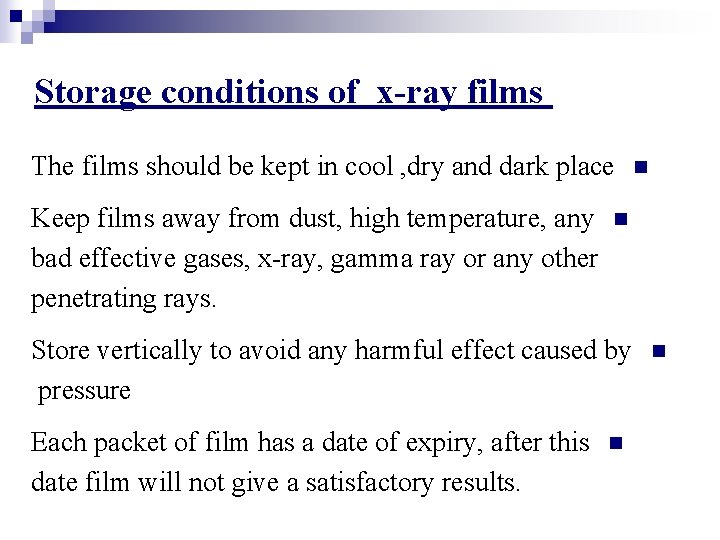 Storage conditions of x-ray films

The films should be kept in cool ,dry and dark place

Keep films away from dust, high temperature, any bad effective gases, x-ray, gamma ray or any other penetrating rays.

Store vertically to avoid any harmful effect caused by pressure

Each packet of film has a date of expiry, after this date film will not give a satisfactory results.